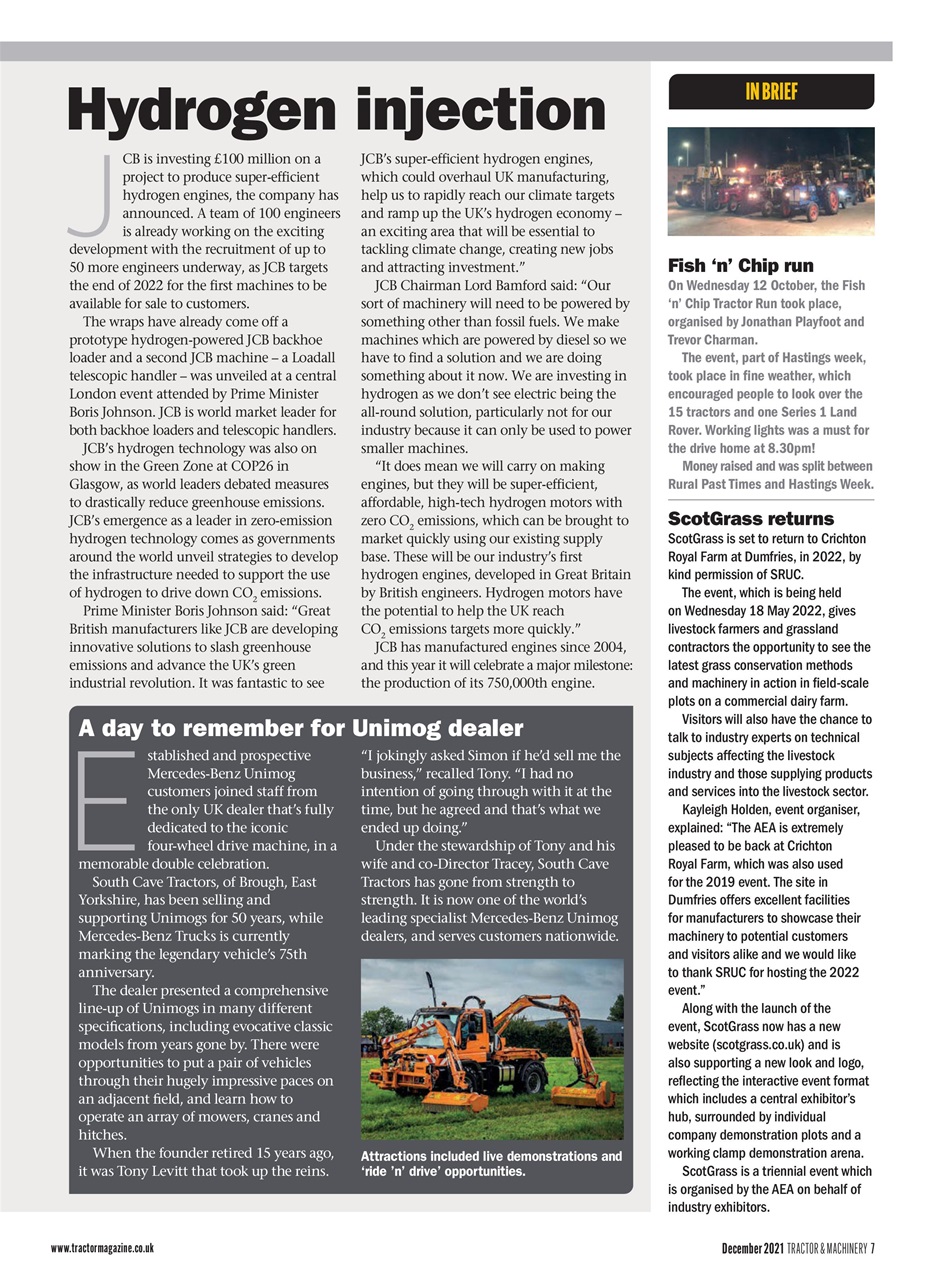 Hydrogen injection

JCB is investing £100 million on a project to produce super-efficient hydrogen engines, the company has announced. A team of 100 engineers is already working on the exciting development with the recruitment of up to 50 more engineers underway, as JCB targets the end of 2022 for the first machines to be available for sale to customers.

The wraps have already come off a prototype hydrogen-powered JCB backhoe loader and a second JCB machine – a Loadall telescopic handler – was unveiled at a central London event attended by Prime Minister Boris Johnson. JCB is world market leader for both backhoe loaders and telescopic handlers.

JCB's hydrogen technology was also on show in the Green Zone at COP26 in Glasgow, as world leaders debated measures to drastically reduce greenhouse emissions. JCB's emergence as a leader in zero-emission hydrogen technology comes as governments around the world unveil strategies to develop the infrastructure needed to support the use of hydrogen to drive down $CO_2$ emissions.

Prime Minister Boris Johnson said: "Great British manufacturers like JCB are developing innovative solutions to slash greenhouse emissions and advance the UK's green industrial revolution. It was fantastic to see JCB's super-efficient hydrogen engines, which could overhaul UK manufacturing, help us to rapidly reach our climate targets and ramp up the UK's hydrogen economy – an exciting area that will be essential to tackling climate change, creating new jobs and attracting investment."

JCB Chairman Lord Bamford said: "Our sort of machinery will need to be powered by something other than fossil fuels. We make machines which are powered by diesel so we have to find a solution and we are doing something about it now. We are investing in hydrogen as we don't see electric being the all-round solution, particularly not for our industry because it can only be used to power smaller machines.

"It does mean we will carry on making engines, but they will be super-efficient, affordable, high-tech hydrogen motors with zero $CO_2$ emissions, which can be brought to market quickly using our existing supply base. These will be our industry's first hydrogen engines, developed in Great Britain by British engineers. Hydrogen motors have the potential to help the UK reach $CO_2$ emissions targets more quickly."

JCB has manufactured engines since 2004, and this year it will celebrate a major milestone: the production of its 750,000th engine.

A day to remember for Unimog dealer

Established and prospective Mercedes-Benz Unimog customers joined staff from the only UK dealer that's fully dedicated to the iconic four-wheel drive machine, in a memorable double celebration.

South Cave Tractors, of Brough, East Yorkshire, has been selling and supporting Unimogs for 50 years, while Mercedes-Benz Trucks is currently marking the legendary vehicle's 75th anniversary.

The dealer presented a comprehensive line-up of Unimogs in many different specifications, including evocative classic models from years gone by. There were opportunities to put a pair of vehicles through their hugely impressive paces on an adjacent field, and learn how to operate an array of mowers, cranes and hitches.

When the founder retired 15 years ago, it was Tony Levitt that took up the reins. "I jokingly asked Simon if he'd sell me the business," recalled Tony. "I had no intention of going through with it at the time, but he agreed and that's what we ended up doing."

Under the stewardship of Tony and his wife and co-Director Tracey, South Cave Tractors has gone from strength to strength. It is now one of the world's leading specialist Mercedes-Benz Unimog dealers, and serves customers nationwide.

Attractions included live demonstrations and 'ride 'n' drive' opportunities.

IN BRIEF

Fish 'n' Chip run
On Wednesday 12 October, the Fish 'n' Chip Tractor Run took place, organised by Jonathan Playfoot and Trevor Charman.

The event, part of Hastings week, took place in fine weather, which encouraged people to look over the 15 tractors and one Series 1 Land Rover. Working lights was a must for the drive home at 8.30pm!

Money raised and was split between Rural Past Times and Hastings Week.

ScotGrass returns
ScotGrass is set to return to Crichton Royal Farm at Dumfries, in 2022, by kind permission of SRUC.

The event, which is being held on Wednesday 18 May 2022, gives livestock farmers and grassland contractors the opportunity to see the latest grass conservation methods and machinery in action in field-scale plots on a commercial dairy farm.

Visitors will also have the chance to talk to industry experts on technical subjects affecting the livestock industry and those supplying products and services into the livestock sector.

Kayleigh Holden, event organiser, explained: "The AEA is extremely pleased to be back at Crichton Royal Farm, which was also used for the 2019 event. The site in Dumfries offers excellent facilities for manufacturers to showcase their machinery to potential customers and visitors alike and we would like to thank SRUC for hosting the 2022 event."

Along with the launch of the event, ScotGrass now has a new website (scotgrass.co.uk) and is also supporting a new look and logo, reflecting the interactive event format which includes a central exhibitor's hub, surrounded by individual company demonstration plots and a working clamp demonstration arena.

ScotGrass is a triennial event which is organised by the AEA on behalf of industry exhibitors.

www.tractormagazine.co.uk

December 2021 TRACTOR & MACHINERY 7